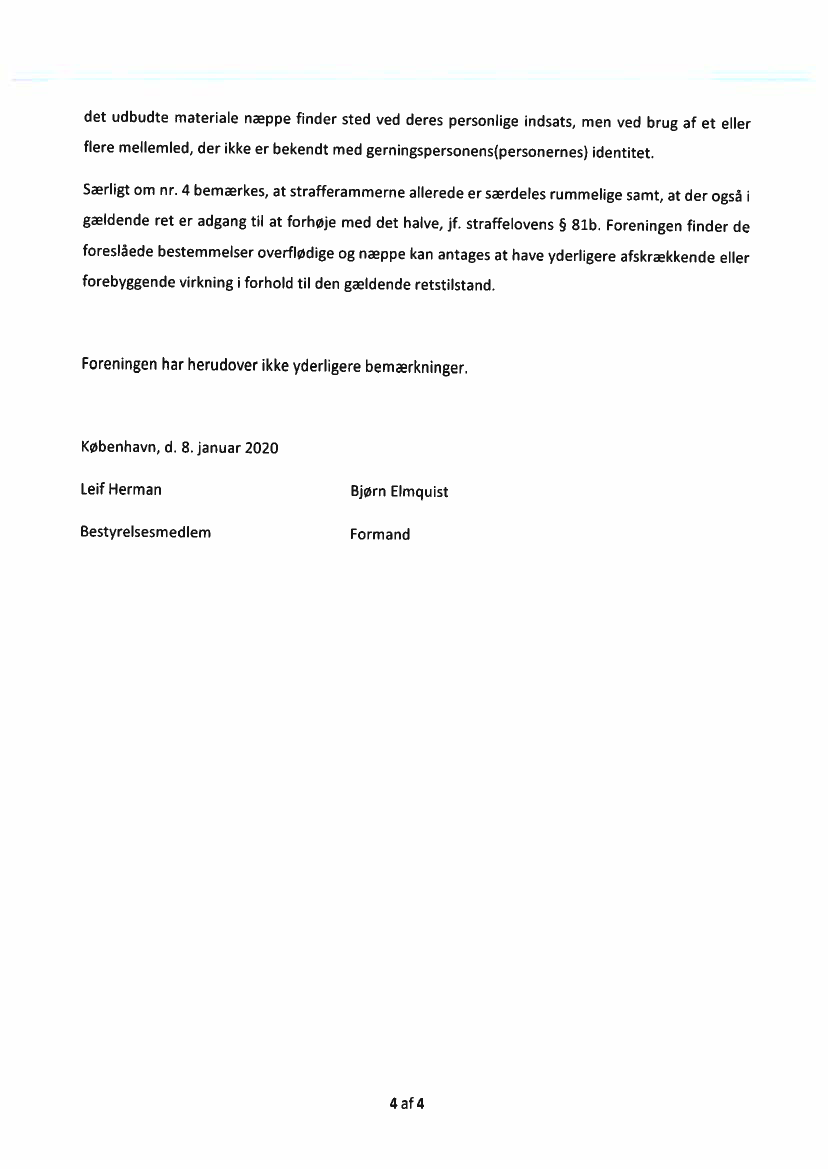 det udbudte materiale næppe finder sted ved deres personlige indsats, men ved brug af et eller flere mellemled, der ikke er bekendt med gerningspersonens(personernes) identitet.

Særligt om nr. 4 bemærkes, at strafferammerne allerede er særdeles rummelige samt, at der også i gældende ret er adgang til at forhøje med det halve, jf. straffelovens § 81b. Foreningen finder de foreslåede bestemmelser overflødige og næppe kan antages at have yderligere afskrækkende eller forebyggende virkning i forhold til den gældende retstilstand.

Foreningen har herudover ikke yderligere bemærkninger.

København, d. 8. januar 2020

Leif Herman

Bestyrelsesmedlem

Bjørn Elmquist

Formand

4 af 4